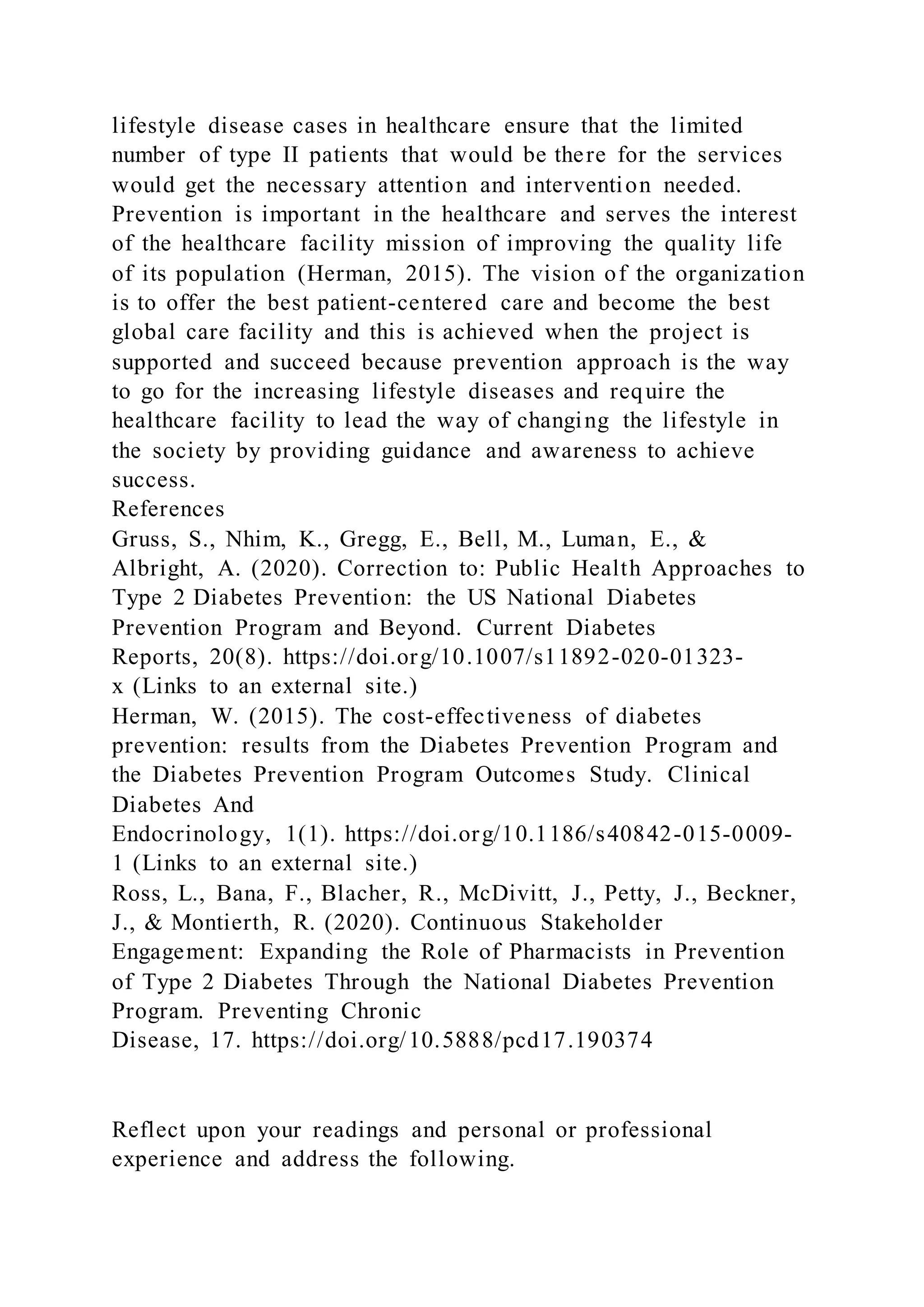 lifestyle disease cases in healthcare ensure that the limited number of type II patients that would be there for the services would get the necessary attention and intervention needed. Prevention is important in the healthcare and serves the interest of the healthcare facility mission of improving the quality life of its population (Herman, 2015). The vision of the organization is to offer the best patient-centered care and become the best global care facility and this is achieved when the project is supported and succeed because prevention approach is the way to go for the increasing lifestyle diseases and require the healthcare facility to lead the way of changing the lifestyle in the society by providing guidance and awareness to achieve success.

References

Gruss, S., Nhim, K., Gregg, E., Bell, M., Luman, E., & Albright, A. (2020). Correction to: Public Health Approaches to Type 2 Diabetes Prevention: the US National Diabetes Prevention Program and Beyond. Current Diabetes Reports, 20(8). https://doi.org/10.1007/s11892-020-01323-x (Links to an external site.)

Herman, W. (2015). The cost-effectiveness of diabetes prevention: results from the Diabetes Prevention Program and the Diabetes Prevention Program Outcomes Study. Clinical Diabetes And Endocrinology, 1(1). https://doi.org/10.1186/s40842-015-0009-1 (Links to an external site.)

Ross, L., Bana, F., Blacher, R., McDivitt, J., Petty, J., Beckner, J., & Montierth, R. (2020). Continuous Stakeholder Engagement: Expanding the Role of Pharmacists in Prevention of Type 2 Diabetes Through the National Diabetes Prevention Program. Preventing Chronic Disease, 17. https://doi.org/10.5888/pcd17.190374

Reflect upon your readings and personal or professional experience and address the following.